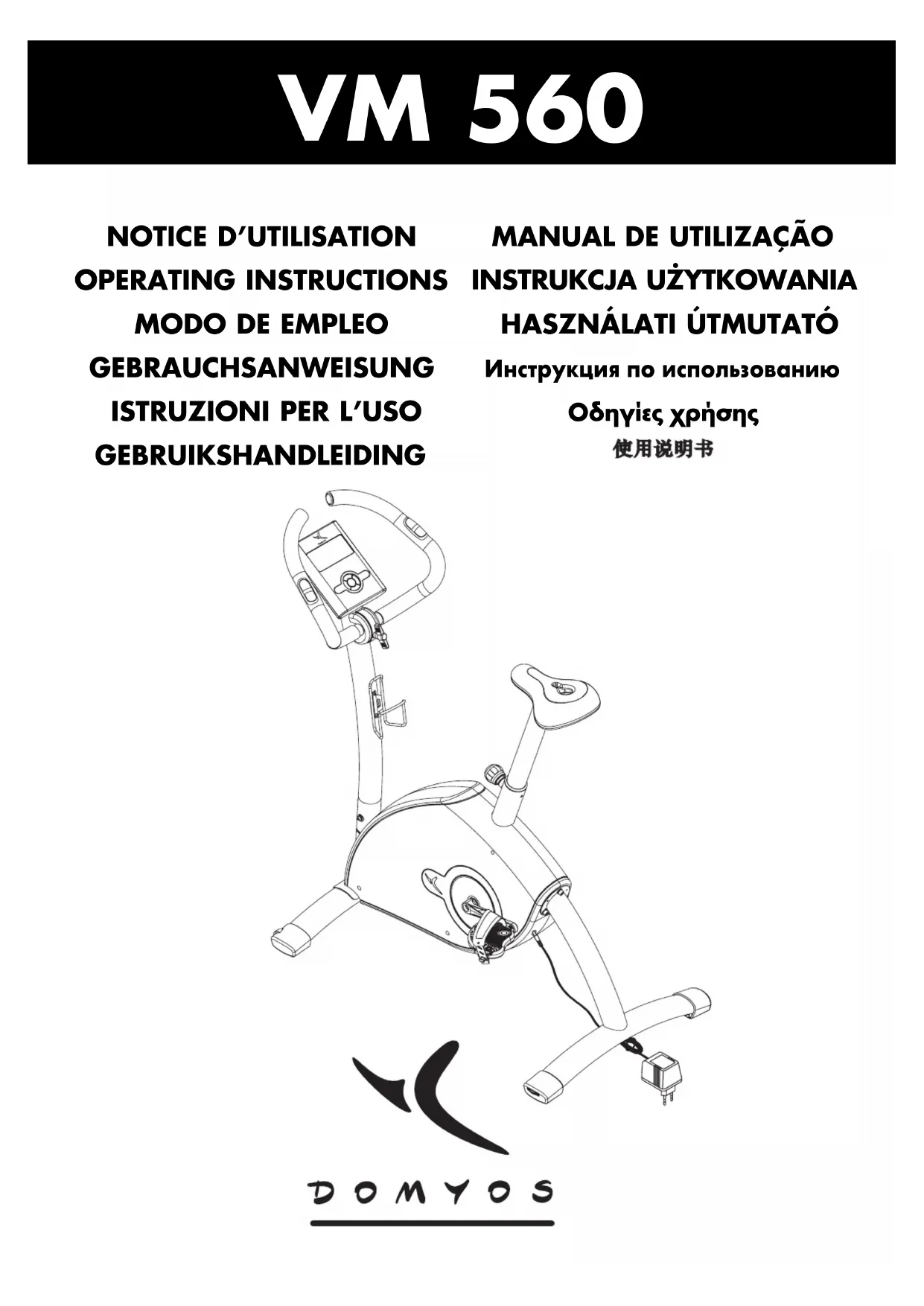 VM 560

NOTICE D'UTILISATION
OPERATING INSTRUCTIONS
MODO DE EMPLEO
GEBRAUCHSANWEISUNG
ISTRUZIONI PER L'USO
GEBRUIKSHANDLEIDING

MANUAL DE UTILIZAÇÃO
INSTRUKCJA UŻYTKOWANIA
HASZNÁLATI ÚTMUTATÓ
Инструкция по использованию
Οδηγίες χρήσης
使用说明书

DOMYOS